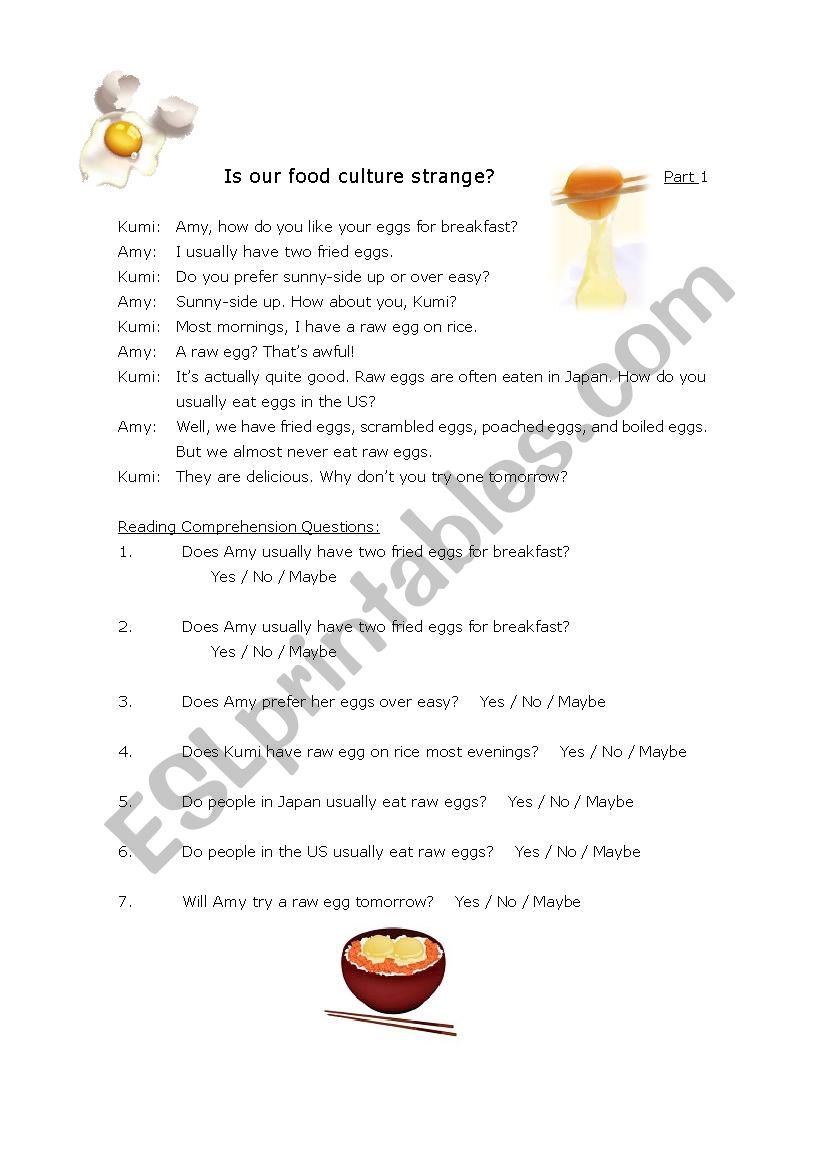 Is our food culture strange?

Part 1

Kumi: Amy, how do you like your eggs for breakfast?
Amy: I usually have two fried eggs.
Kumi: Do you prefer sunny-side up or over easy?
Amy: Sunny-side up. How about you, Kumi?
Kumi: Most mornings, I have a raw egg on rice.
Amy: A raw egg? That's awful!
Kumi: It's actually quite good. Raw eggs are often eaten in Japan. How do you usually eat eggs in the US?
Amy: Well, we have fried eggs, scrambled eggs, poached eggs, and boiled eggs. But we almost never eat raw eggs.
Kumi: They are delicious. Why don't you try one tomorrow?

Reading Comprehension Questions:

1. Does Amy usually have two fried eggs for breakfast?
Yes / No / Maybe

2. Does Amy usually have two fried eggs for breakfast?
Yes / No / Maybe

3. Does Amy prefer her eggs over easy? Yes / No / Maybe

4. Does Kumi have raw egg on rice most evenings? Yes / No / Maybe

5. Do people in Japan usually eat raw eggs? Yes / No / Maybe

6. Do people in the US usually eat raw eggs? Yes / No / Maybe

7. Will Amy try a raw egg tomorrow? Yes / No / Maybe

ESLprintables.com